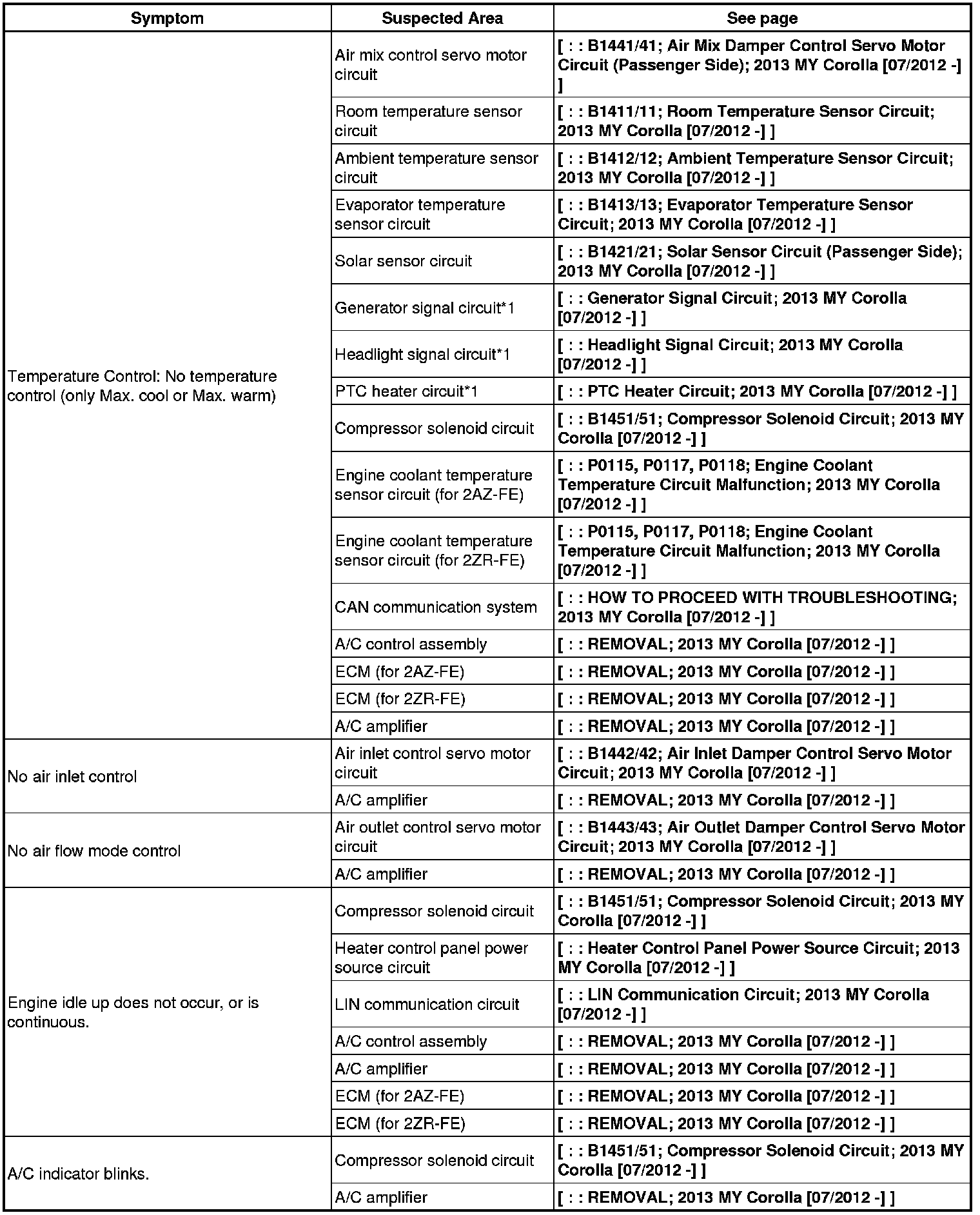 | Symptom | Suspected Area | See page |
|---|---|---|
| Temperature Control: No temperature control (only Max. cool or Max. warm) | Air mix control servo motor circuit | [ : : B1441/41; Air Mix Damper Control Servo Motor Circuit (Passenger Side); 2013 MY Corolla [07/2012 -] ] |
| | Room temperature sensor circuit | [ : : B1411/11; Room Temperature Sensor Circuit; 2013 MY Corolla [07/2012 -] ] |
| | Ambient temperature sensor circuit | [ : : B1412/12; Ambient Temperature Sensor Circuit; 2013 MY Corolla [07/2012 -] ] |
| | Evaporator temperature sensor circuit | [ : : B1413/13; Evaporator Temperature Sensor Circuit; 2013 MY Corolla [07/2012 -] ] |
| | Solar sensor circuit | [ : : B1421/21; Solar Sensor Circuit (Passenger Side); 2013 MY Corolla [07/2012 -] ] |
| | Generator signal circuit*1 | [ : : Generator Signal Circuit; 2013 MY Corolla [07/2012 -] ] |
| | Headlight signal circuit*1 | [ : : Headlight Signal Circuit; 2013 MY Corolla [07/2012 -] ] |
| | PTC heater circuit*1 | [ : : PTC Heater Circuit; 2013 MY Corolla [07/2012 -] ] |
| | Compressor solenoid circuit | [ : : B1451/51; Compressor Solenoid Circuit; 2013 MY Corolla [07/2012 -] ] |
| | Engine coolant temperature sensor circuit (for 2AZ-FE) | [ : : P0115, P0117, P0118; Engine Coolant Temperature Circuit Malfunction; 2013 MY Corolla [07/2012 -] ] |
| | Engine coolant temperature sensor circuit (for 2ZR-FE) | [ : : P0115, P0117, P0118; Engine Coolant Temperature Circuit Malfunction; 2013 MY Corolla [07/2012 -] ] |
| | CAN communication system | [ : : HOW TO PROCEED WITH TROUBLESHOOTING; 2013 MY Corolla [07/2012 -] ] |
| | A/C control assembly | [ : : REMOVAL; 2013 MY Corolla [07/2012 -] ] |
| | ECM (for 2AZ-FE) | [ : : REMOVAL; 2013 MY Corolla [07/2012 -] ] |
| | ECM (for 2ZR-FE) | [ : : REMOVAL; 2013 MY Corolla [07/2012 -] ] |
| | A/C amplifier | [ : : REMOVAL; 2013 MY Corolla [07/2012 -] ] |
| No air inlet control | Air inlet control servo motor circuit | [ : : B1442/42; Air Inlet Damper Control Servo Motor Circuit; 2013 MY Corolla [07/2012 -] ] |
| | A/C amplifier | [ : : REMOVAL; 2013 MY Corolla [07/2012 -] ] |
| No air flow mode control | Air outlet control servo motor circuit | [ : : B1443/43; Air Outlet Damper Control Servo Motor Circuit; 2013 MY Corolla [07/2012 -] ] |
| | A/C amplifier | [ : : REMOVAL; 2013 MY Corolla [07/2012 -] ] |
| Engine idle up does not occur, or is continuous. | Compressor solenoid circuit | [ : : B1451/51; Compressor Solenoid Circuit; 2013 MY Corolla [07/2012 -] ] |
| | Heater control panel power source circuit | [ : : Heater Control Panel Power Source Circuit; 2013 MY Corolla [07/2012 -] ] |
| | LIN communication circuit | [ : : LIN Communication Circuit; 2013 MY Corolla [07/2012 -] ] |
| | A/C control assembly | [ : : REMOVAL; 2013 MY Corolla [07/2012 -] ] |
| | A/C amplifier | [ : : REMOVAL; 2013 MY Corolla [07/2012 -] ] |
| | ECM (for 2AZ-FE) | [ : : REMOVAL; 2013 MY Corolla [07/2012 -] ] |
| | ECM (for 2ZR-FE) | [ : : REMOVAL; 2013 MY Corolla [07/2012 -] ] |
| A/C indicator blinks. | Compressor solenoid circuit | [ : : B1451/51; Compressor Solenoid Circuit; 2013 MY Corolla [07/2012 -] ] |
| | A/C amplifier | [ : : REMOVAL; 2013 MY Corolla [07/2012 -] ] |